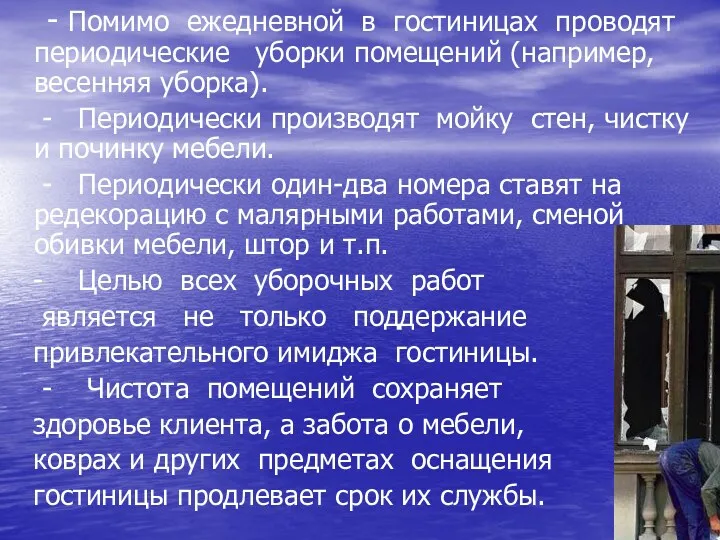 - Помимо ежедневной в гостиницах проводят периодические уборки помещений (например, весенняя уборка).

- Периодически производят мойку стен, чистку и починку мебели.

- Периодически один-два номера ставят на редекорацию с малярными работами, сменой обивки мебели, штор и т.п.

- Целью всех уборочных работ является не только поддержание привлекательного имиджа гостиницы.

- Чистота помещений сохраняет здоровье клиента, а забота о мебели, коврах и других предметах оснащения гостиницы продлевает срок их службы.